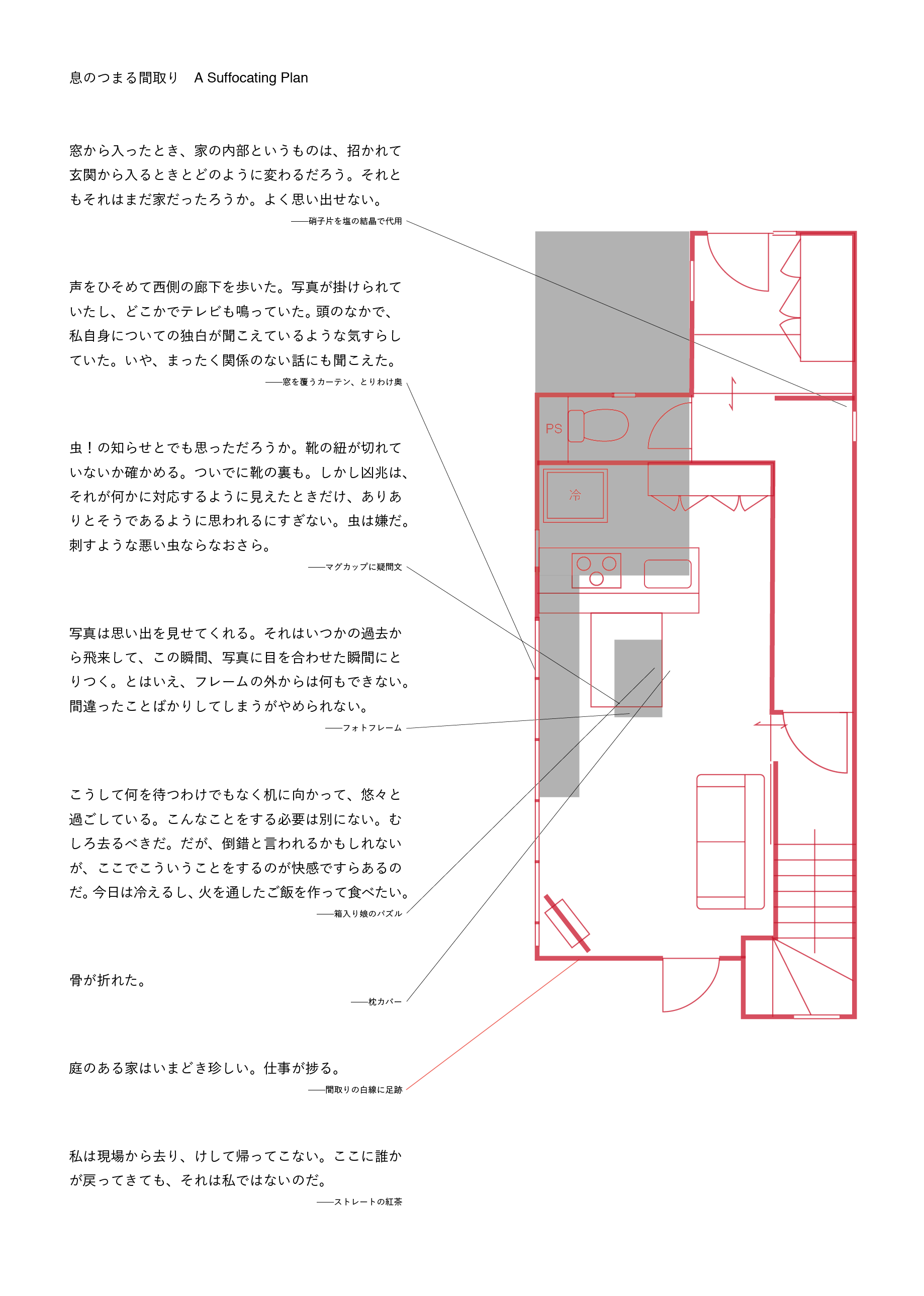 息のつまる間取り　A Suffocating Plan

窓から入ったとき、家の内部というものは、招かれて玄関から入るときとどのように変わるだろう。それともそれはまだ家だったろうか。よく思い出せない。

——硝子片を塩の結晶で代用

声をひそめて西側の廊下を歩いた。写真が掛けられていたし、どこかでテレビも鳴っていた。頭のなかで、私自身についての独白が聞こえているような気すらしていた。いや、まったく関係のない話にも聞こえた。

——窓を覆うカーテン、とりわけ奥

虫！の知らせとでも思っただろうか。靴の紐が切れていないか確かめる。ついでに靴の裏も。しかし凶兆は、それが何かに対応するように見えたときだけ、ありありとそうであるように思われるにすぎない。虫は嫌だ。刺すような悪い虫ならなおさら。

——マグカップに疑問文

写真は思い出を見せてくれる。それはいつかの過去から飛来して、この瞬間、写真に目を合わせた瞬間にとりつく。とはいえ、フレームの外からは何もできない。間違ったことばかりしてしまうがやめられない。

——フォトフレーム

こうして何を待つわけでもなく机に向かって、悠々と過ごしている。こんなことをする必要は別にない。むしろ去るべきだ。だが、倒錯と言われるかもしれないが、ここでこういうことをするのが快感ですらあるのだ。今日は冷えるし、火を通したご飯を作って食べたい。

——箱入り娘のパズル

骨が折れた。

——枕カバー

庭のある家はいまどき珍しい。仕事が捗る。

——間取りの白線に足跡

私は現場から去り、けして帰ってこない。ここに誰かが戻ってきても、それは私ではないのだ。

——ストレートの紅茶

PS

冷